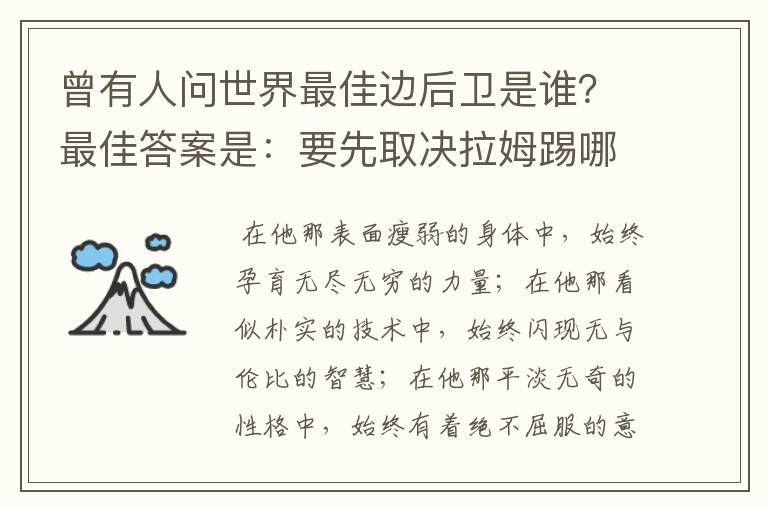 曾有人问世界最佳边后卫是谁？最佳答案是：要先取决拉姆踢哪

在他那表面瘦弱的身体中，始终孕育无尽无穷的力量；在他那看似朴实的技术中，始终闪现无与伦比的智慧；在他那平淡无奇的性格中，始终有着绝不屈服的意